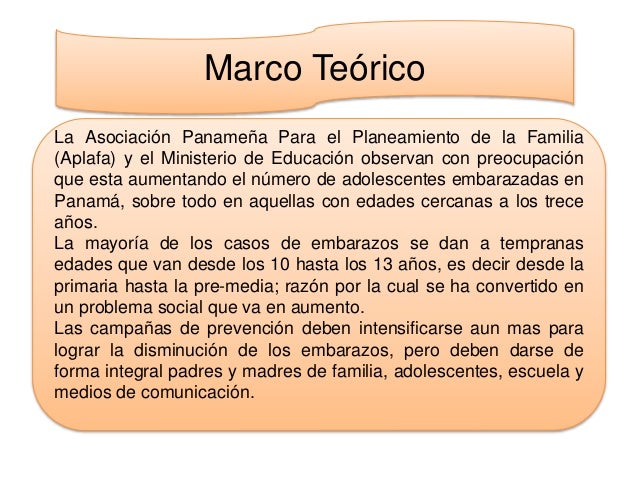 Marco Teórico

La Asociación Panameña Para el Planeamiento de la Familia (Aplafa) y el Ministerio de Educación observan con preocupación que esta aumentando el número de adolescentes embarazadas en Panamá, sobre todo en aquellas con edades cercanas a los trece años.
La mayoría de los casos de embarazos se dan a tempranas edades que van desde los 10 hasta los 13 años, es decir desde la primaria hasta la pre-media; razón por la cual se ha convertido en un problema social que va en aumento.
Las campañas de prevención deben intensificarse aun mas para lograr la disminución de los embarazos, pero deben darse de forma integral padres y madres de familia, adolescentes, escuela y medios de comunicación.